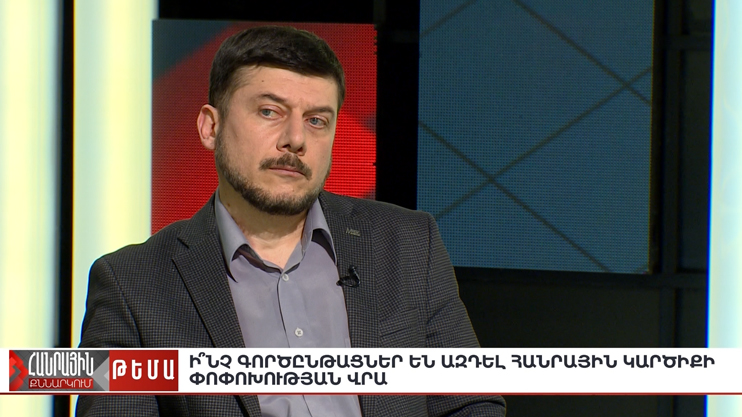 ՀԱՆՐԱՅԻՆ ՔՆՆԱՐԿՈՒՄ
ԹԵՄԱ
Ի՞ՆՉ ԳՈՐԾԸՆԹԱՑՆԵՐ ԵՆ ԱԶԴԵԼ ՀԱՆՐԱՅԻՆ ԿԱՐԾԻՔԻ ՓՈՓՈԽՈՒԹՅԱՆ ՎՐԱ